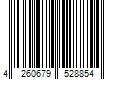 4 260679 528854